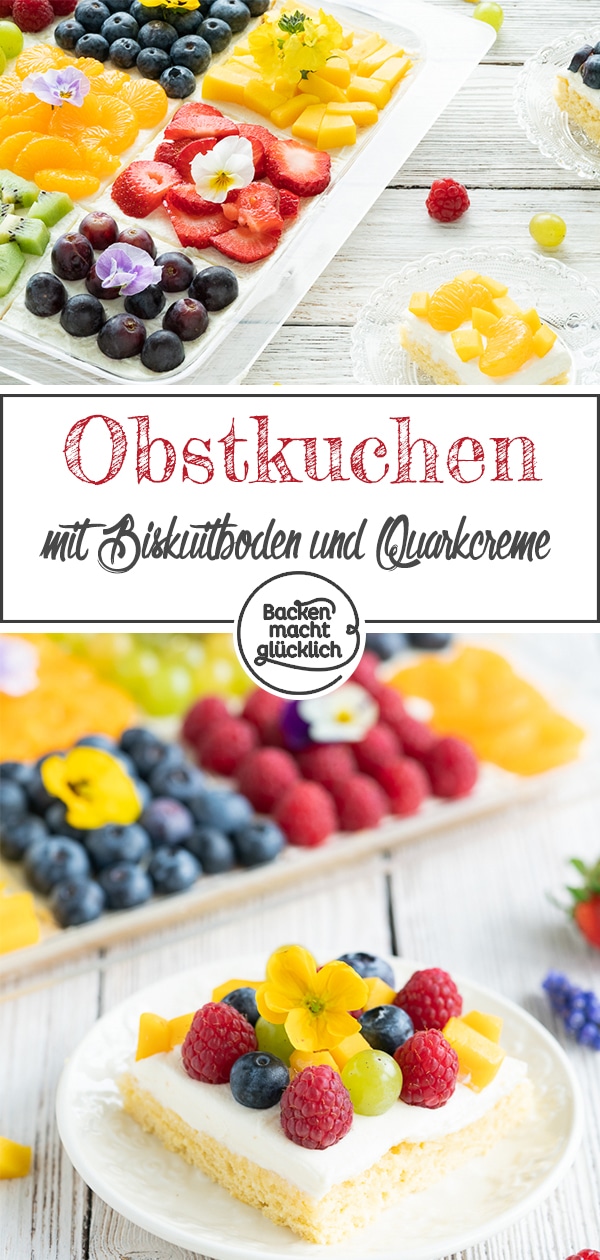 Obstkuchen

mit Biskuitboden und Quarkcreme

Backen macht glücklich